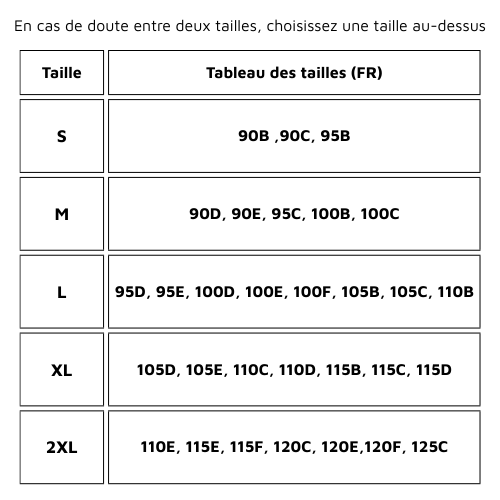 En cas de doute entre deux tailles, choisissez une taille au-dessus

| Taille | Tableau des tailles (FR) |
|---|---|
| S | 90B ,90C, 95B |
| M | 90D, 90E, 95C, 100B, 100C |
| L | 95D, 95E, 100D, 100E, 100F, 105B, 105C, 110B |
| XL | 105D, 105E, 110C, 110D, 115B, 115C, 115D |
| 2XL | 110E, 115E, 115F, 120C, 120E,120F, 125C |